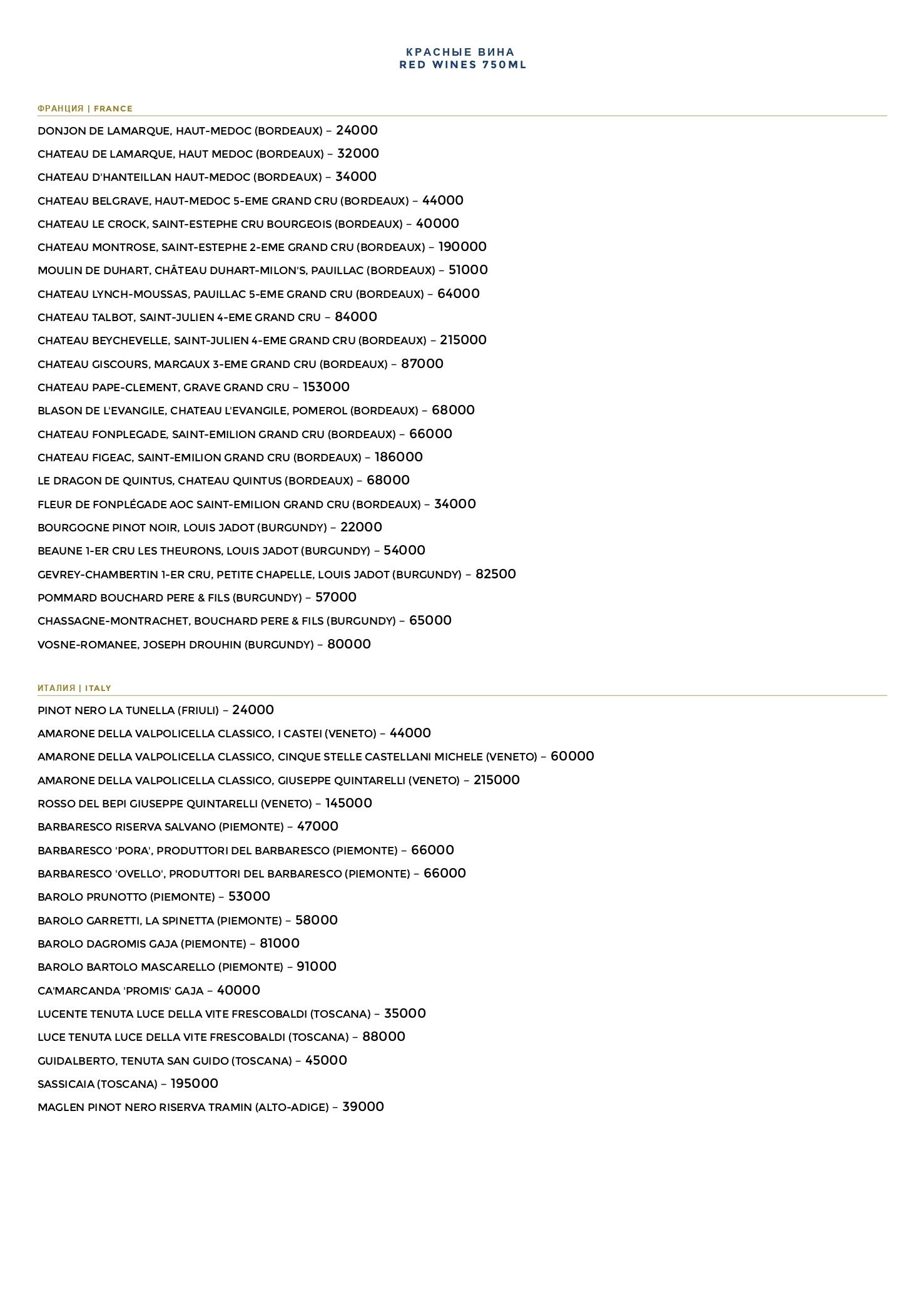 КРАСНЫЕ ВИНА
RED WINES 750ML

ФРАНЦИЯ | FRANCE

DONJON DE LAMARQUE, HAUT-MEDOC (BORDEAUX) – 24000
CHATEAU DE LAMARQUE, HAUT MEDOC (BORDEAUX) – 32000
CHATEAU D'HANTEILLAN HAUT-MEDOC (BORDEAUX) – 34000
CHATEAU BELGRAVE, HAUT-MEDOC 5-EME GRAND CRU (BORDEAUX) – 44000
CHATEAU LE CROCK, SAINT-ESTEPHE CRU BOURGEOIS (BORDEAUX) – 40000
CHATEAU MONTROSE, SAINT-ESTEPHE 2-EME GRAND CRU (BORDEAUX) – 190000
MOULIN DE DUHART, CHÂTEAU DUHART-MILON'S, PAUILLAC (BORDEAUX) – 51000
CHATEAU LYNCH-MOUSSAS, PAUILLAC 5-EME GRAND CRU (BORDEAUX) – 64000
CHATEAU TALBOT, SAINT-JULIEN 4-EME GRAND CRU – 84000
CHATEAU BEYCHEVELLE, SAINT-JULIEN 4-EME GRAND CRU (BORDEAUX) – 215000
CHATEAU GISCOURS, MARGAUX 3-EME GRAND CRU (BORDEAUX) – 87000
CHATEAU PAPE-CLEMENT, GRAVE GRAND CRU – 153000
BLASON DE L'EVANGILE, CHATEAU L'EVANGILE, POMEROL (BORDEAUX) – 68000
CHATEAU FONPLEGADE, SAINT-EMILION GRAND CRU (BORDEAUX) – 66000
CHATEAU FIGEAC, SAINT-EMILION GRAND CRU (BORDEAUX) – 186000
LE DRAGON DE QUINTUS, CHATEAU QUINTUS (BORDEAUX) – 68000
FLEUR DE FONPLÉGADE AOC SAINT-EMILION GRAND CRU (BORDEAUX) – 34000
BOURGOGNE PINOT NOIR, LOUIS JADOT (BURGUNDY) – 22000
BEAUNE 1-ER CRU LES THEURONS, LOUIS JADOT (BURGUNDY) – 54000
GEVREY-CHAMBERTIN 1-ER CRU, PETITE CHAPELLE, LOUIS JADOT (BURGUNDY) – 82500
POMMARD BOUCHARD PERE & FILS (BURGUNDY) – 57000
CHASSAGNE-MONTRACHET, BOUCHARD PERE & FILS (BURGUNDY) – 65000
VOSNE-ROMANEE, JOSEPH DROUHIN (BURGUNDY) – 80000

ИТАЛИЯ | ITALY

PINOT NERO LA TUNELLA (FRIULI) – 24000
AMARONE DELLA VALPOLICELLA CLASSICO, I CASTEI (VENETO) – 44000
AMARONE DELLA VALPOLICELLA CLASSICO, CINQUE STELLE CASTELLANI MICHELE (VENETO) – 60000
AMARONE DELLA VALPOLICELLA CLASSICO, GIUSEPPE QUINTARELLI (VENETO) – 215000
ROSSO DEL BEPI GIUSEPPE QUINTARELLI (VENETO) – 145000
BARBARESCO RISERVA SALVANO (PIEMONTE) – 47000
BARBARESCO 'PORA', PRODUTTORI DEL BARBARESCO (PIEMONTE) – 66000
BARBARESCO 'OVELLO', PRODUTTORI DEL BARBARESCO (PIEMONTE) – 66000
BAROLO PRUNOTTO (PIEMONTE) – 53000
BAROLO GARRETTI, LA SPINETTA (PIEMONTE) – 58000
BAROLO DAGROMIS GAJA (PIEMONTE) – 81000
BAROLO BARTOLO MASCARELLO (PIEMONTE) – 91000
CA'MARCANDA 'PROMIS' GAJA – 40000
LUCENTE TENUTA LUCE DELLA VITE FRESCOBALDI (TOSCANA) – 35000
LUCE TENUTA LUCE DELLA VITE FRESCOBALDI (TOSCANA) – 88000
GUIDALBERTO, TENUTA SAN GUIDO (TOSCANA) – 45000
SASSICAIA (TOSCANA) – 195000
MAGLEN PINOT NERO RISERVA TRAMIN (ALTO-ADIGE) – 39000